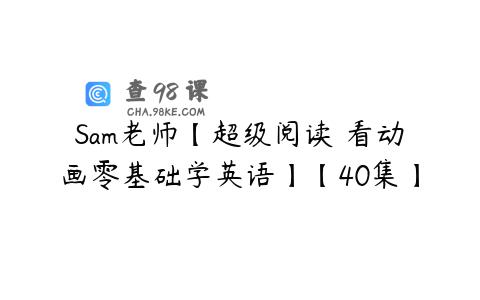 查98课
CHA.98KE.COM

Sam老师【超级阅读 看动画零基础学英语】【40集】